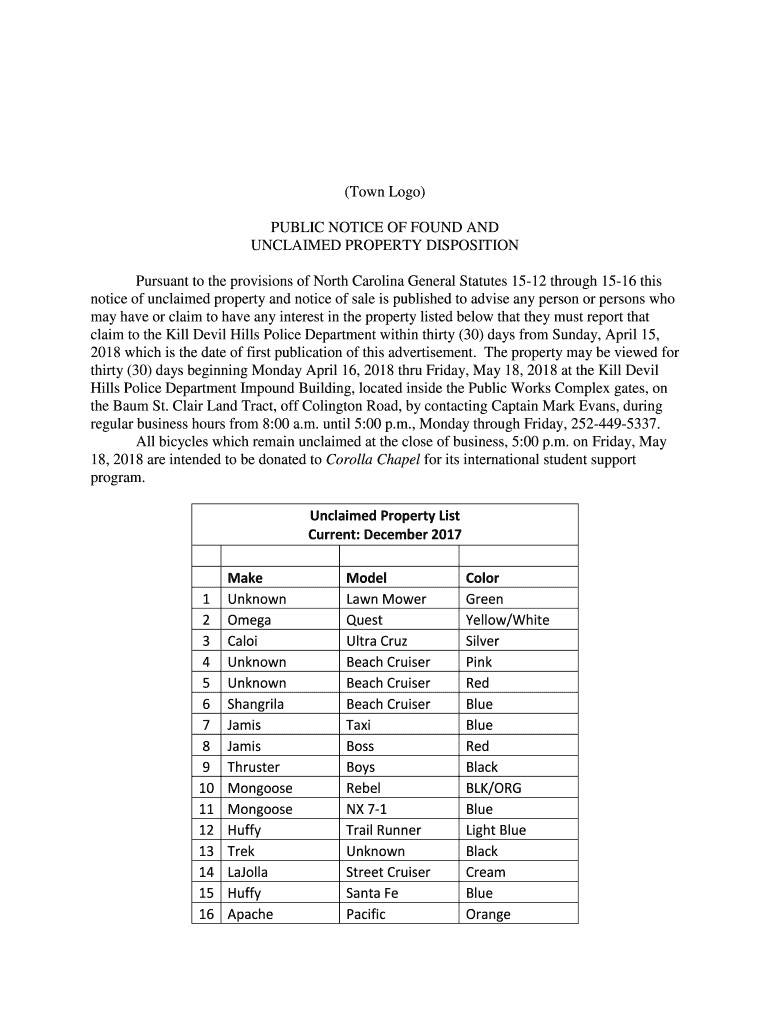 (Town Logo)

PUBLIC NOTICE OF FOUND AND
UNCLAIMED PROPERTY DISPOSITION

Pursuant to the provisions of North Carolina General Statutes 15-12 through 15-16 this notice of unclaimed property and notice of sale is published to advise any person or persons who may have or claim to have any interest in the property listed below that they must report that claim to the Kill Devil Hills Police Department within thirty (30) days from Sunday, April 15, 2018 which is the date of first publication of this advertisement. The property may be viewed for thirty (30) days beginning Monday April 16, 2018 thru Friday, May 18, 2018 at the Kill Devil Hills Police Department Impound Building, located inside the Public Works Complex gates, on the Baum St. Clair Land Tract, off Colington Road, by contacting Captain Mark Evans, during regular business hours from 8:00 a.m. until 5:00 p.m., Monday through Friday, 252-449-5337.

All bicycles which remain unclaimed at the close of business, 5:00 p.m. on Friday, May 18, 2018 are intended to be donated to Corolla Chapel for its international student support program.

Unclaimed Property List
Current: December 2017

| | Make | Model | Color |
|---|---|---|---|
| 1 | Unknown | Lawn Mower | Green |
| 2 | Omega | Quest | Yellow/White |
| 3 | Caloi | Ultra Cruz | Silver |
| 4 | Unknown | Beach Cruiser | Pink |
| 5 | Unknown | Beach Cruiser | Red |
| 6 | Shangrila | Beach Cruiser | Blue |
| 7 | Jamis | Taxi | Blue |
| 8 | Jamis | Boss | Red |
| 9 | Thruster | Boys | Black |
| 10 | Mongoose | Rebel | BLK/ORG |
| 11 | Mongoose | NX 7-1 | Blue |
| 12 | Huffy | Trail Runner | Light Blue |
| 13 | Trek | Unknown | Black |
| 14 | LaJolla | Street Cruiser | Cream |
| 15 | Huffy | Santa Fe | Blue |
| 16 | Apache | Pacific | Orange |